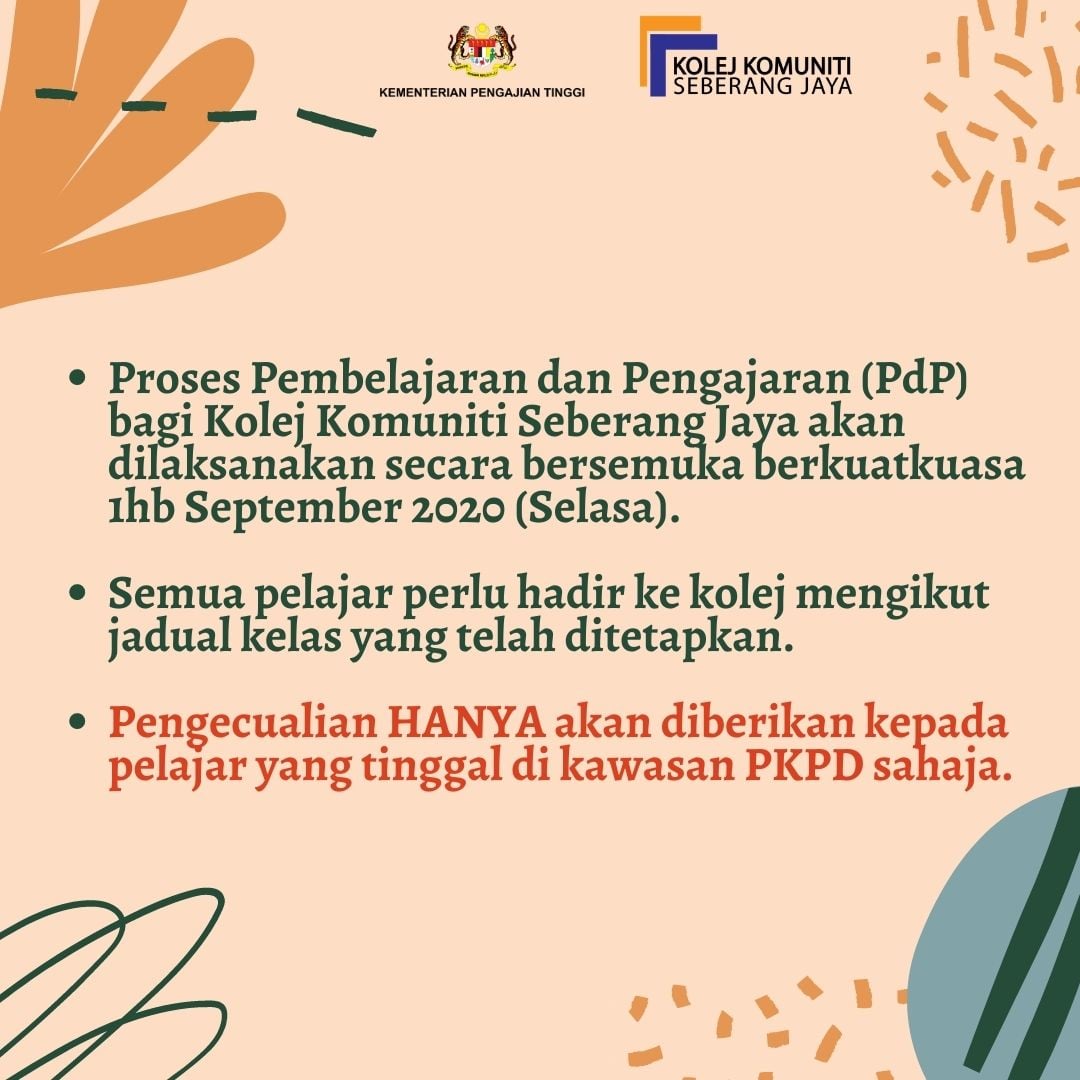 KEMENTERIAN PENGAJIAN TINGGI

KOLEJ KOMUNITI
SEBERANG JAYA

• Proses Pembelajaran dan Pengajaran (PdP) bagi Kolej Komuniti Seberang Jaya akan dilaksanakan secara bersemuka berkuatkuasa 1hb September 2020 (Selasa).

• Semua pelajar perlu hadir ke kolej mengikut jadual kelas yang telah ditetapkan.

• Pengecualian HANYA akan diberikan kepada pelajar yang tinggal di kawasan PKPD sahaja.